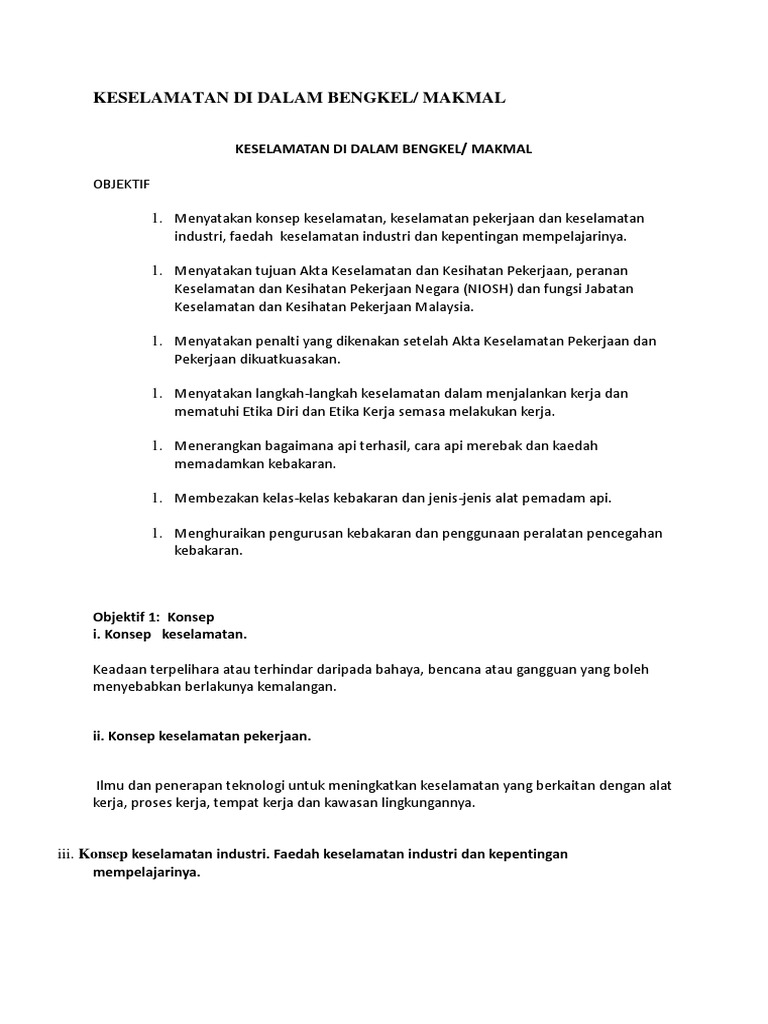 KESELAMATAN DI DALAM BENGKEL/ MAKMAL

KESELAMATAN DI DALAM BENGKEL/ MAKMAL

OBJEKTIF

1. Menyatakan konsep keselamatan, keselamatan pekerjaan dan keselamatan industri, faedah keselamatan industri dan kepentingan mempelajarinya.

1. Menyatakan tujuan Akta Keselamatan dan Kesihatan Pekerjaan, peranan Keselamatan dan Kesihatan Pekerjaan Negara (NIOSH) dan fungsi Jabatan Keselamatan dan Kesihatan Pekerjaan Malaysia.

1. Menyatakan penalti yang dikenakan setelah Akta Keselamatan Pekerjaan dan Pekerjaan dikuatkuasakan.

1. Menyatakan langkah-langkah keselamatan dalam menjalankan kerja dan mematuhi Etika Diri dan Etika Kerja semasa melakukan kerja.

1. Menerangkan bagaimana api terhasil, cara api merebak dan kaedah memadamkan kebakaran.

1. Membezakan kelas-kelas kebakaran dan jenis-jenis alat pemadam api.

1. Menghuraikan pengurusan kebakaran dan penggunaan peralatan pencegahan kebakaran.

Objektif 1: Konsep
i. Konsep keselamatan.

Keadaan terpelihara atau terhindar daripada bahaya, bencana atau gangguan yang boleh menyebabkan berlakunya kemalangan.

ii. Konsep keselamatan pekerjaan.

Ilmu dan penerapan teknologi untuk meningkatkan keselamatan yang berkaitan dengan alat kerja, proses kerja, tempat kerja dan kawasan lingkungannya.

iii. Konsep keselamatan industri. Faedah keselamatan industri dan kepentingan mempelajarinya.